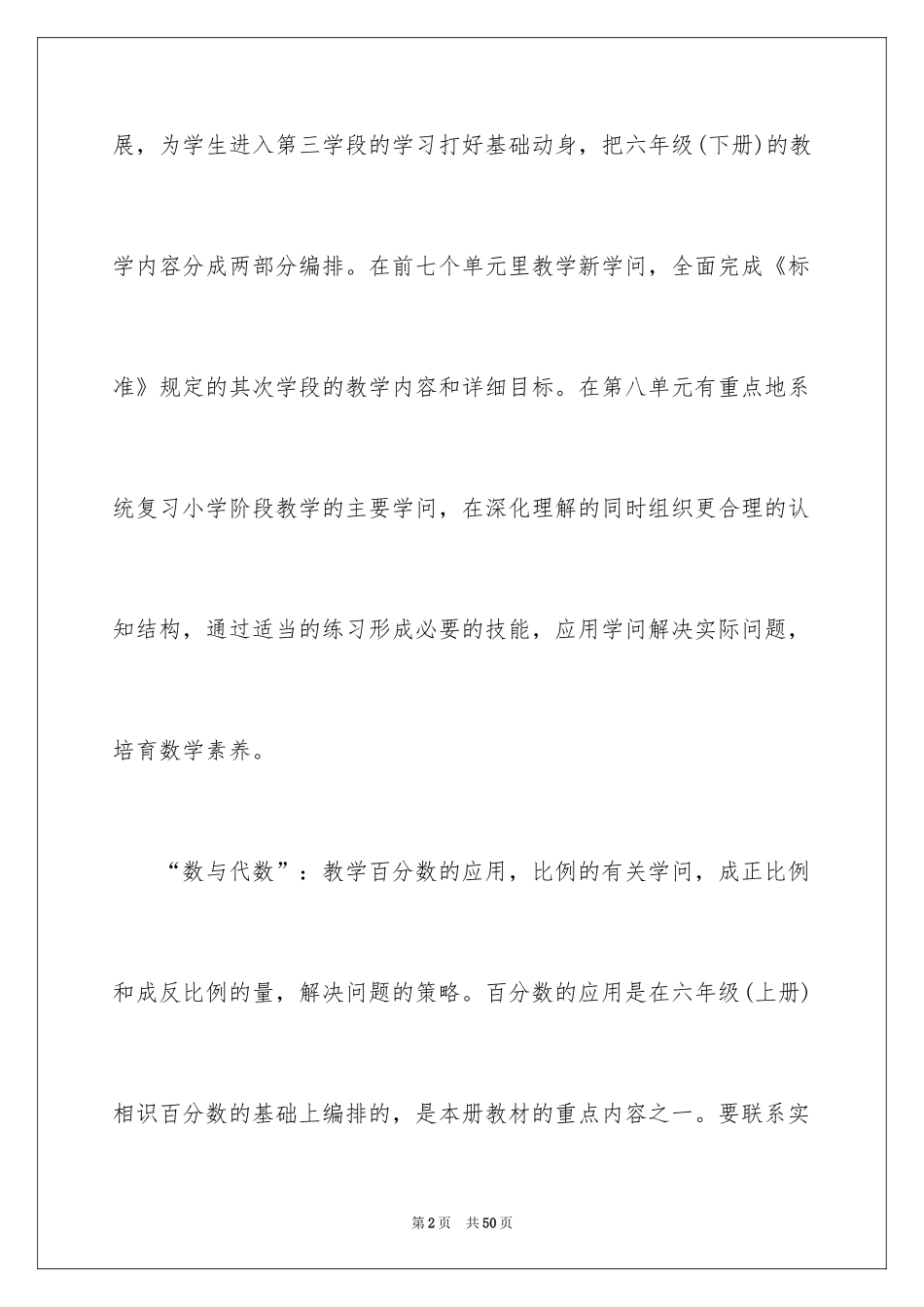 展，为学生进入第三学段的学习打好基础动身，把六年级(下册)的教学内容分成两部分编排。在前七个单元里教学新学问，全面完成《标准》规定的其次学段的教学内容和详细目标。在第八单元有重点地系统复习小学阶段教学的主要学问，在深化理解的同时组织更合理的认知结构，通过适当的练习形成必要的技能，应用学问解决实际问题，培育数学素养。

“数与代数”：教学百分数的应用，比例的有关学问，成正比例和成反比例的量，解决问题的策略。百分数的应用是在六年级(上册)相识百分数的基础上编排的，是本册教材的重点内容之一。要联系实

第2页 共50页